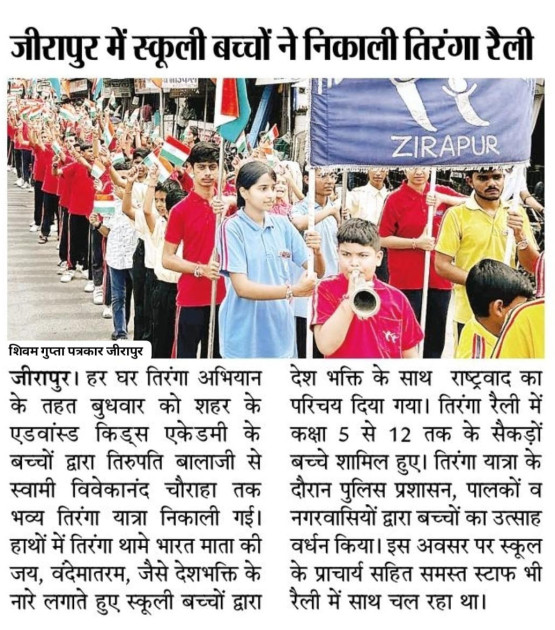 जीरापुर में स्कूली बच्चों ने निकाली तिरंगा रैली

ZIRAPUR

शिवम गुप्ता पत्रकार जीरापुर

जीरापुर। हर घर तिरंगा अभियान के तहत बुधवार को शहर के एडवांस्ड किड्स एकेडमी के बच्चों द्वारा तिरुपति बालाजी से स्वामी विवेकानंद चौराहा तक भव्य तिरंगा यात्रा निकाली गई। हाथों में तिरंगा थामे भारत माता की जय, वंदेमातरम, जैसे देशभक्ति के नारे लगाते हुए स्कूली बच्चों द्वारा देश भक्ति के साथ राष्ट्रवाद का परिचय दिया गया। तिरंगा रैली में कक्षा 5 से 12 तक के सैकड़ों बच्चे शामिल हुए। तिरंगा यात्रा के दौरान पुलिस प्रशासन, पालकों व नगरवासियों द्वारा बच्चों का उत्साह वर्धन किया। इस अवसर पर स्कूल के प्राचार्य सहित समस्त स्टाफ भी रैली में साथ चल रहा था।